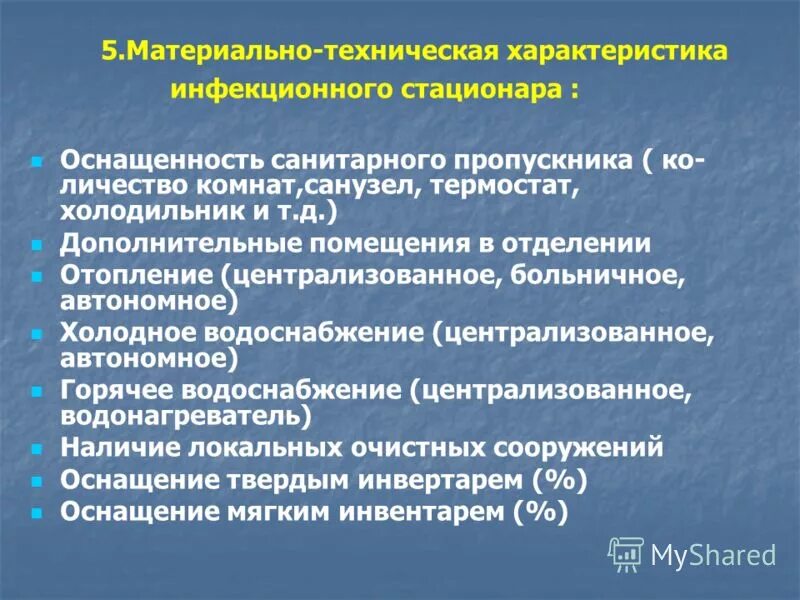 5.Материально-техническая характеристика инфекционного стационара :

Оснащенность санитарного пропускника ( количество комнат,санузел, термостат, холодильник и т.д.)
Дополнительные помещения в отделении
Отопление (централизованное, больничное, автономное)
Холодное водоснабжение (централизованное, автономное)
Горячее водоснабжение (централизованное, водонагреватель)
Наличие локальных очистных сооружений
Оснащение твердым инвертарем (%)
Оснащение мягким инвентарем (%)

MyShared